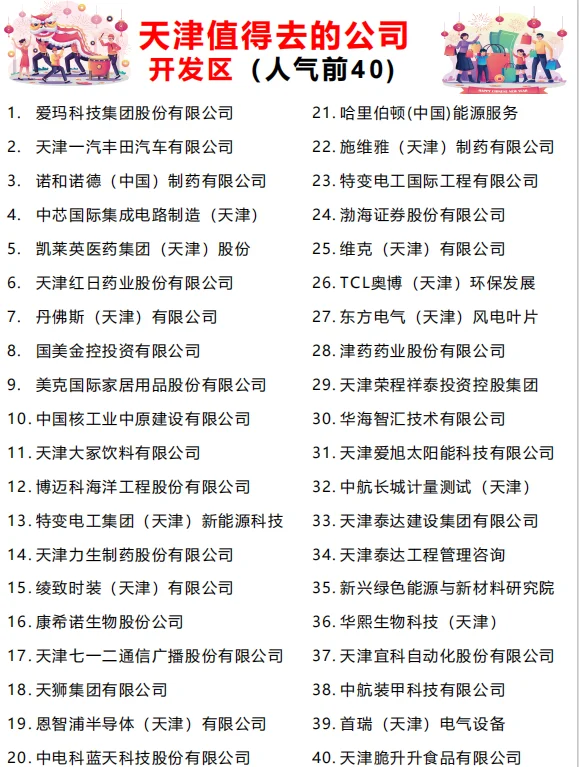 天津值得去的公司
开发区（人气前40）

HAPPY CHINESE NEW YEAR

1. 爱玛科技集团股份有限公司
2. 天津一汽丰田汽车有限公司
3. 诺和诺德（中国）制药有限公司
4. 中芯国际集成电路制造（天津）
5. 凯莱英医药集团（天津）股份
6. 天津红日药业股份有限公司
7. 丹佛斯（天津）有限公司
8. 国美金控投资有限公司
9. 美克国际家居用品股份有限公司
10. 中国核工业中原建设有限公司
11. 天津大冢饮料有限公司
12. 博迈科海洋工程股份有限公司
13. 特变电工集团（天津）新能源科技
14. 天津力生制药股份有限公司
15. 绫致时装（天津）有限公司
16. 康希诺生物股份公司
17. 天津七一二通信广播股份有限公司
18. 天狮集团有限公司
19. 恩智浦半导体（天津）有限公司
20. 中电科蓝天科技股份有限公司

21. 哈里伯顿(中国)能源服务
22. 施维雅（天津）制药有限公司
23. 特变电工国际工程有限公司
24. 渤海证券股份有限公司
25. 维克（天津）有限公司
26. TCL奥博（天津）环保发展
27. 东方电气（天津）风电叶片
28. 津药药业股份有限公司
29. 天津荣程祥泰投资控股集团
30. 华海智汇技术有限公司
31. 天津爱旭太阳能科技有限公司
32. 中航长城计量测试（天津）
33. 天津泰达建设集团有限公司
34. 天津泰达工程管理咨询
35. 新兴绿色能源与新材料研究院
36. 华熙生物科技（天津）
37. 天津宜科自动化股份有限公司
38. 中航装甲科技有限公司
39. 首瑞（天津）电气设备
40. 天津脆升升食品有限公司